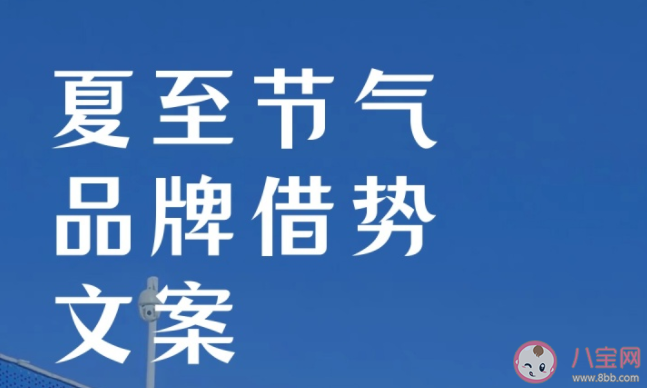 夏至节气
品牌借势
文案

八宝网
www.8bb.com